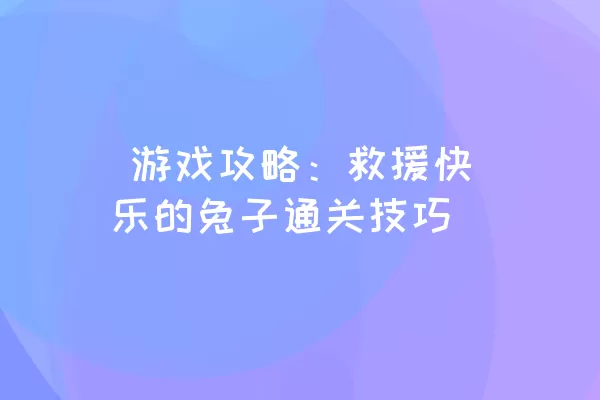 游戏攻略：救援快乐的兔子通关技巧